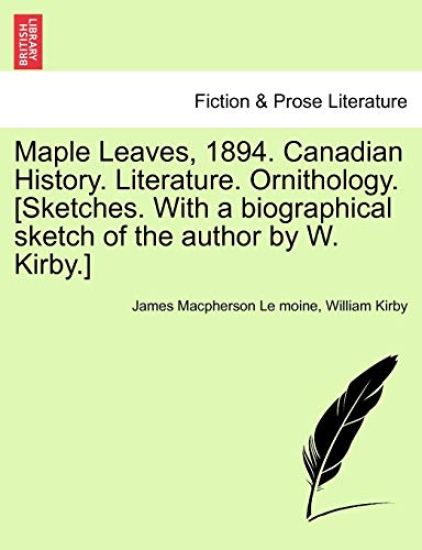 BRITISH LIBRARY

Fiction & Prose Literature

Maple Leaves, 1894. Canadian History. Literature. Ornithology. [Sketches. With a biographical sketch of the author by W. Kirby.]

James Macpherson Le moine, William Kirby